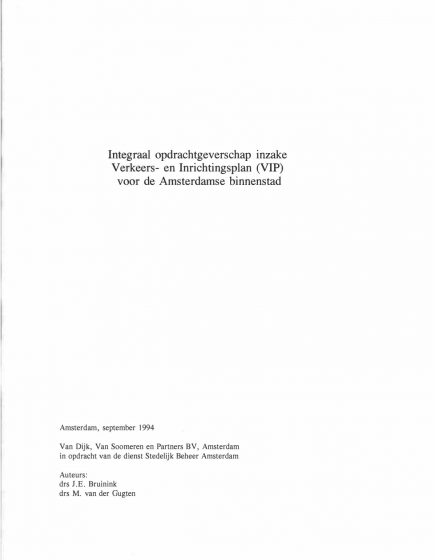 Integraal opdrachtgeverschap inzake
Verkeers- en Inrichtingsplan (VIP)
voor de Amsterdamse binnenstad

Amsterdam, september 1994

Van Dijk, Van Soomeren en Partners BV, Amsterdam
in opdracht van de dienst Stedelijk Beheer Amsterdam

Auteurs:
drs J.E. Bruinink
drs M. van der Gugten